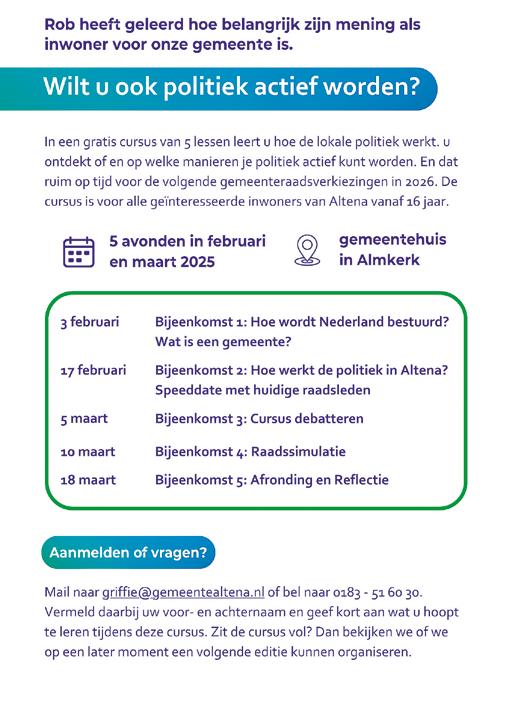 Rob heeft geleerd hoe belangrijk zijn mening als inwoner voor onze gemeente is.

Wilt u ook politiek actief worden?

In een gratis cursus van 5 lessen leert u hoe de lokale politiek werkt. u ontdekt of en op welke manieren je politiek actief kunt worden. En dat ruim op tijd voor de volgende gemeenteraadsverkiezingen in 2026. De cursus is voor alle geïnteresseerde inwoners van Altena vanaf 16 jaar.

5 avonden in februari en maart 2025

gemeentehuis in Almkerk

| | |
|---|---|
| 3 februari | Bijeenkomst 1: Hoe wordt Nederland bestuurd? Wat is een gemeente? |
| 17 februari | Bijeenkomst 2: Hoe werkt de politiek in Altena? Speeddate met huidige raadsleden |
| 5 maart | Bijeenkomst 3: Cursus debatteren |
| 10 maart | Bijeenkomst 4: Raadssimulatie |
| 18 maart | Bijeenkomst 5: Afronding en Reflectie |

Aanmelden of vragen?

Mail naar griffie@gemeentealtena.nl of bel naar 0183 - 51 60 30. Vermeld daarbij uw voor- en achternaam en geef kort aan wat u hoopt te leren tijdens deze cursus. Zit de cursus vol? Dan bekijken we of we op een later moment een volgende editie kunnen organiseren.